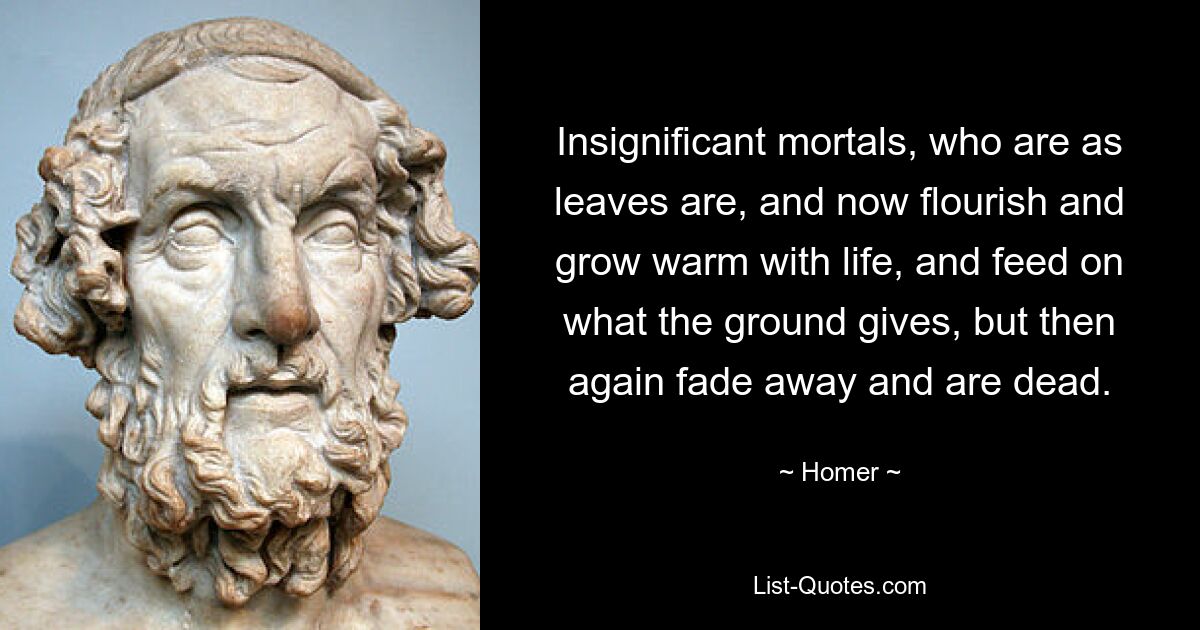 Insignificant mortals, who are as leaves are, and now flourish and grow warm with life, and feed on what the ground gives, but then again fade away and are dead.

~ Homer ~

List-Quotes.com